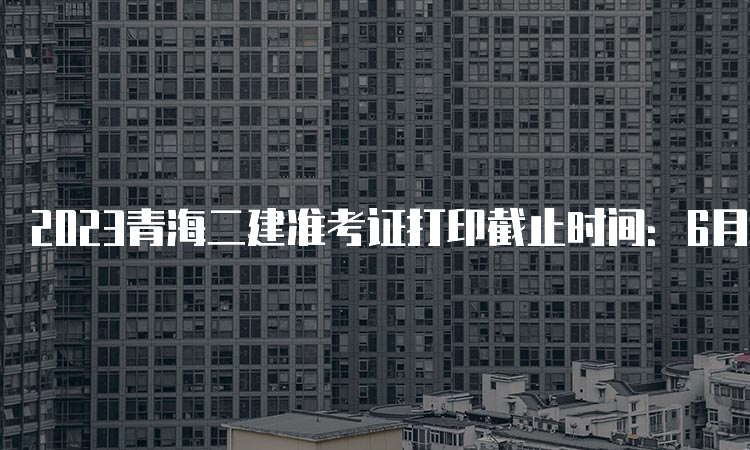 2023青海二建准考证打印截止时间：6月